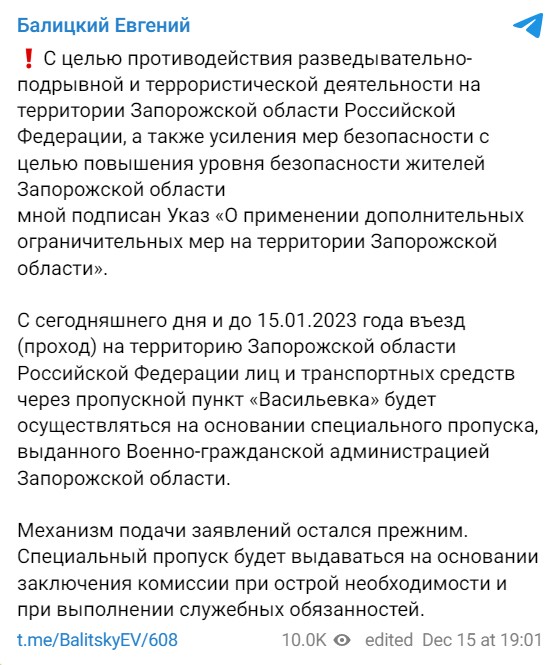 Балицкий Евгений

❗ С целью противодействия разведывательно-подрывной и террористической деятельности на территории Запорожской области Российской Федерации, а также усиления мер безопасности с целью повышения уровня безопасности жителей Запорожской области
мной подписан Указ «О применении дополнительных ограничительных мер на территории Запорожской области».

С сегодняшнего дня и до 15.01.2023 года въезд (проход) на территорию Запорожской области Российской Федерации лиц и транспортных средств через пропускной пункт «Васильевка» будет осуществляться на основании специального пропуска, выданного Военно-гражданской администрацией Запорожской области.

Механизм подачи заявлений остался прежним. Специальный пропуск будет выдаваться на основании заключения комиссии при острой необходимости и при выполнении служебных обязанностей.

t.me/BalitskyEV/608 10.0K edited Dec 15 at 19:01